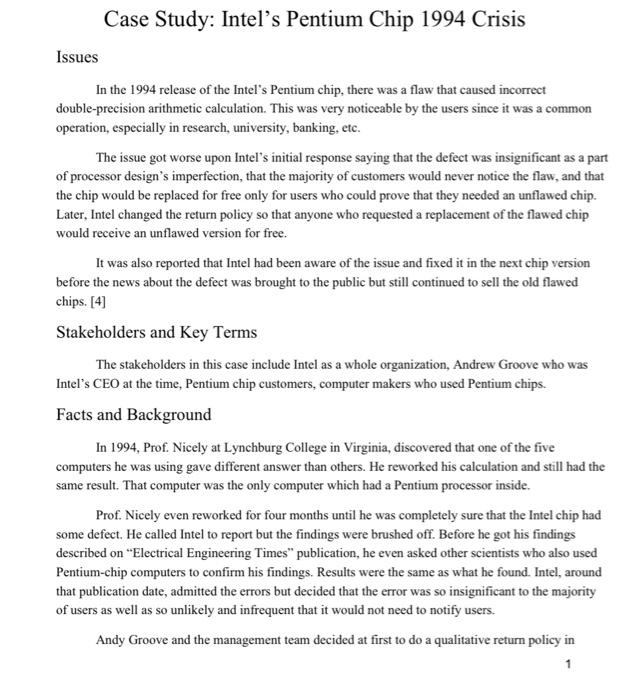 Case Study: Intel's Pentium Chip 1994 Crisis

Issues

In the 1994 release of the Intel's Pentium chip, there was a flaw that caused incorrect double-precision arithmetic calculation. This was very noticeable by the users since it was a common operation, especially in research, university, banking, etc.

The issue got worse upon Intel's initial response saying that the defect was insignificant as a part of processor design's imperfection, that the majority of customers would never notice the flaw, and that the chip would be replaced for free only for users who could prove that they needed an unflawed chip. Later, Intel changed the return policy so that anyone who requested a replacement of the flawed chip would receive an unflawed version for free.

It was also reported that Intel had been aware of the issue and fixed it in the next chip version before the news about the defect was brought to the public but still continued to sell the old flawed chips. [4]

Stakeholders and Key Terms

The stakeholders in this case include Intel as a whole organization, Andrew Groove who was Intel's CEO at the time, Pentium chip customers, computer makers who used Pentium chips.

Facts and Background

In 1994, Prof. Nicely at Lynchburg College in Virginia, discovered that one of the five computers he was using gave different answer than others. He reworked his calculation and still had the same result. That computer was the only computer which had a Pentium processor inside.

Prof. Nicely even reworked for four months until he was completely sure that the Intel chip had some defect. He called Intel to report but the findings were brushed off. Before he got his findings described on "Electrical Engineering Times" publication, he even asked other scientists who also used Pentium-chip computers to confirm his findings. Results were the same as what he found. Intel, around that publication date, admitted the errors but decided that the error was so insignificant to the majority of users as well as so unlikely and infrequent that it would not need to notify users.

Andy Groove and the management team decided at first to do a qualitative return policy in

1